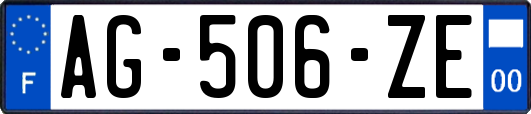 F

AG-506-ZE

00